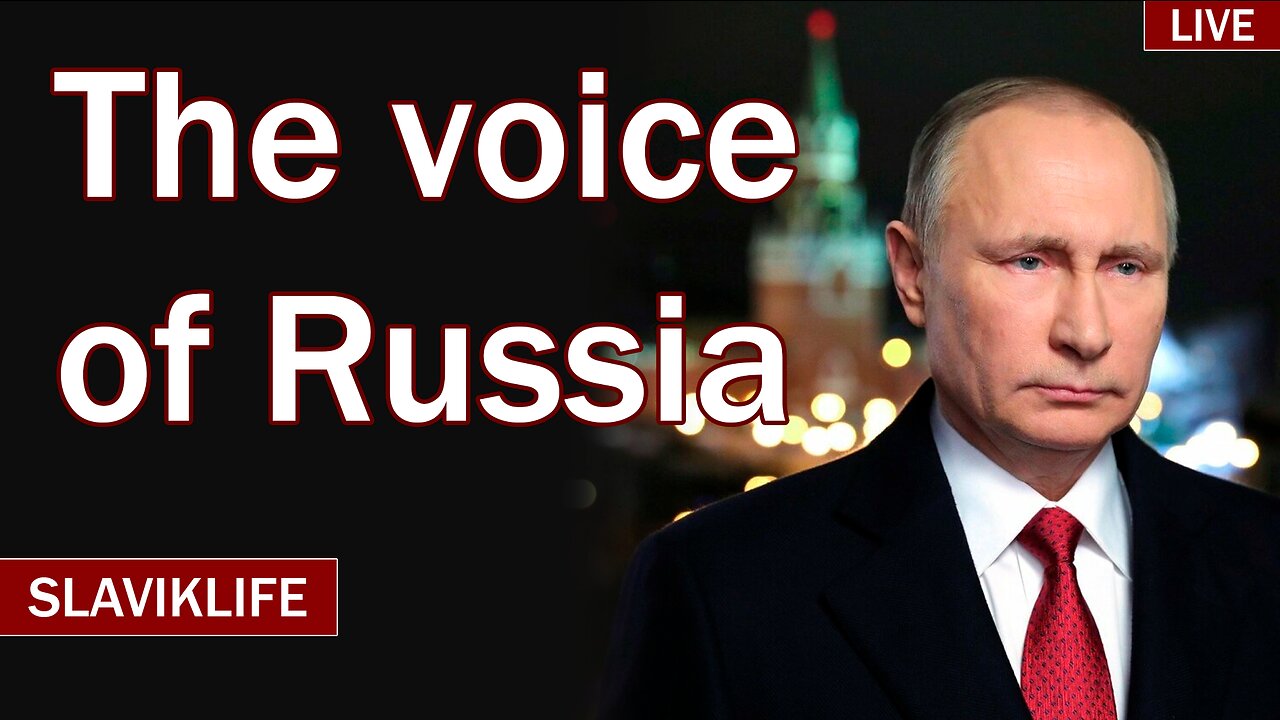 LIVE

The voice of Russia

SLAVIKLIFE